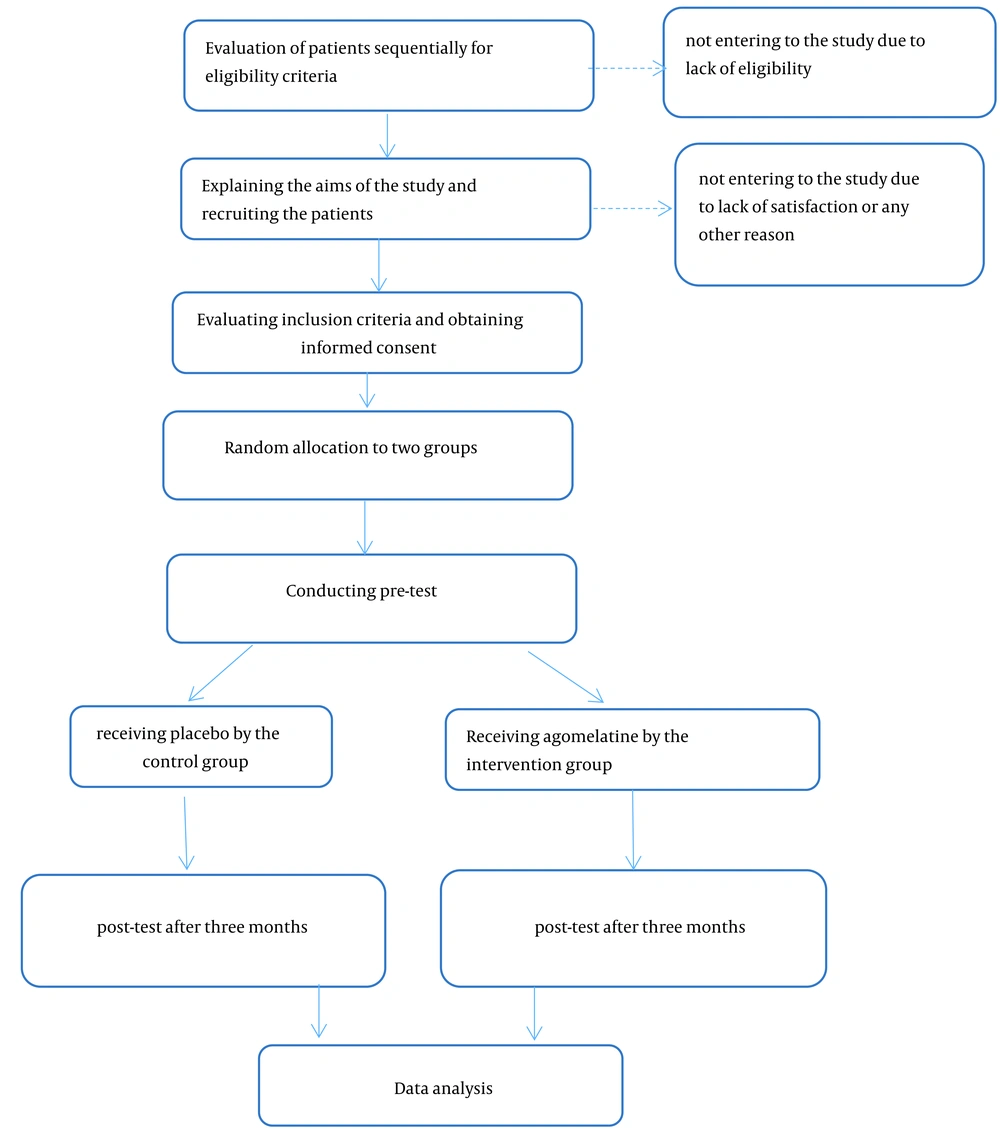 Evaluation of patients sequentially for eligibility criteria

not entering to the study due to lack of eligibility

Explaining the aims of the study and recruiting the patients

not entering to the study due to lack of satisfaction or any other reason

Evaluating inclusion criteria and obtaining informed consent

Random allocation to two groups

Conducting pre-test

receiving placebo by the control group

Receiving agomelatine by the intervention group

post-test after three months

post-test after three months

Data analysis